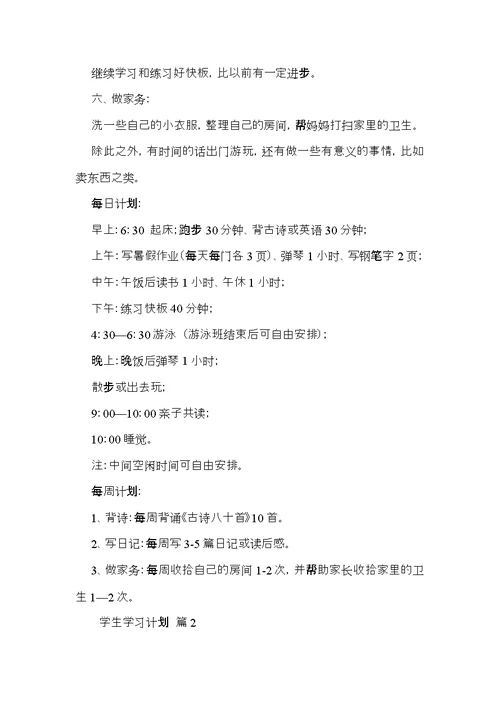 继续学习和练习好快板，比以前有一定进步。

六、做家务：

洗一些自己的小衣服，整理自己的房间，帮妈妈打扫家里的卫生。

除此之外，有时间的话出门游玩，还有做一些有意义的事情，比如卖东西之类。

每日计划：

早上：6:30 起床；跑步 30 分钟、背古诗或英语 30 分钟；

上午：写暑假作业（每天每门各 3 页）、弹琴 1 小时、写钢笔字 2 页；

中午：午饭后读书 1 小时、午休 1 小时；

下午：练习快板 40 分钟；

4:30—6:30 游泳（游泳班结束后可自由安排）；

晚上：晚饭后弹琴 1 小时；

散步或出去玩；

9:00—10:00 亲子共读；

10:00 睡觉。

注：中间空闲时间可自由安排。

每周计划：

1、背诗：每周背诵《古诗八十首》10 首。

2、写日记：每周写 3-5 篇日记或读后感。

3、做家务：每周收拾自己的房间 1-2 次，并帮助家长收拾家里的卫生 1—2 次。

学生学习计划 篇 2